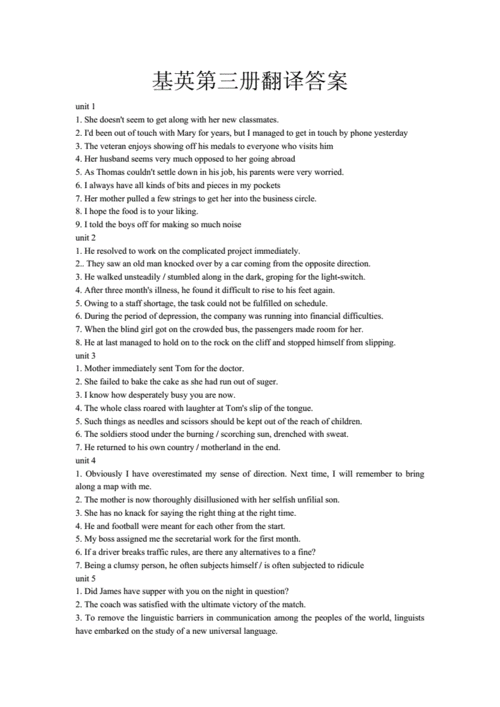 基英第三册翻译答案

unit 1
1. She doesn't seem to get along with her new classmates.
2. I'd been out of touch with Mary for years, but I managed to get in touch by phone yesterday
3. The veteran enjoys showing off his medals to everyone who visits him
4. Her husband seems very much opposed to her going abroad
5. As Thomas couldn't settle down in his job, his parents were very worried.
6. I always have all kinds of bits and pieces in my pockets
7. Her mother pulled a few strings to get her into the business circle.
8. I hope the food is to your liking.
9. I told the boys off for making so much noise
unit 2
1. He resolved to work on the complicated project immediately.
2.. They saw an old man knocked over by a car coming from the opposite direction.
3. He walked unsteadily / stumbled along in the dark, groping for the light-switch.
4. After three month's illness, he found it difficult to rise to his feet again.
5. Owing to a staff shortage, the task could not be fulfilled on schedule.
6. During the period of depression, the company was running into financial difficulties.
7. When the blind girl got on the crowded bus, the passengers made room for her.
8. He at last managed to hold on to the rock on the cliff and stopped himself from slipping.
unit 3
1. Mother immediately sent Tom for the doctor.
2. She failed to bake the cake as she had run out of suger.
3. I know how desperately busy you are now.
4. The whole class roared with laughter at Tom's slip of the tongue.
5. Such things as needles and scissors should be kept out of the reach of children.
6. The soldiers stood under the burning / scorching sun, drenched with sweat.
7. He returned to his own country / motherland in the end.
unit 4
1. Obviously I have overestimated my sense of direction. Next time, I will remember to bring along a map with me.
2. The mother is now thoroughly disillusioned with her selfish unfilial son.
3. She has no knack for saying the right thing at the right time.
4. He and football were meant for each other from the start.
5. My boss assigned me the secretarial work for the first month.
6. If a driver breaks traffic rules, are there any alternatives to a fine?
7. Being a clumsy person, he often subjects himself / is often subjected to ridicule
unit 5
1. Did James have supper with you on the night in question?
2. The coach was satisfied with the ultimate victory of the match.
3. To remove the linguistic barriers in communication among the peoples of the world, linguists have embarked on the study of a new universal language.